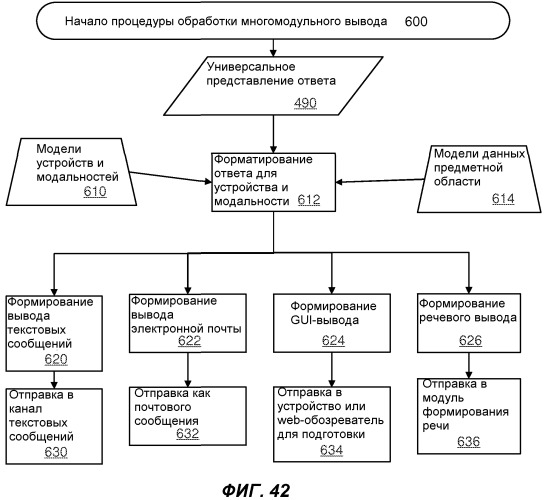 Начало процедуры обработки многомодульного вывода 600

Универсальное представление ответа 490

Модели устройств и модальностей 610

Форматирование ответа для устройства и модальности 612

Модели данных предметной области 614

Формирование вывода текстовых сообщений 620

Формирование вывода электронной почты 622

Формирование GUI-вывода 624

Формирование речевого вывода 626

Отправка в канал текстовых сообщений 630

Отправка как почтового сообщения 632

Отправка в устройство или web-обозреватель для подготовки 634

Отправка в модуль формирования речи 636

ФИГ. 42